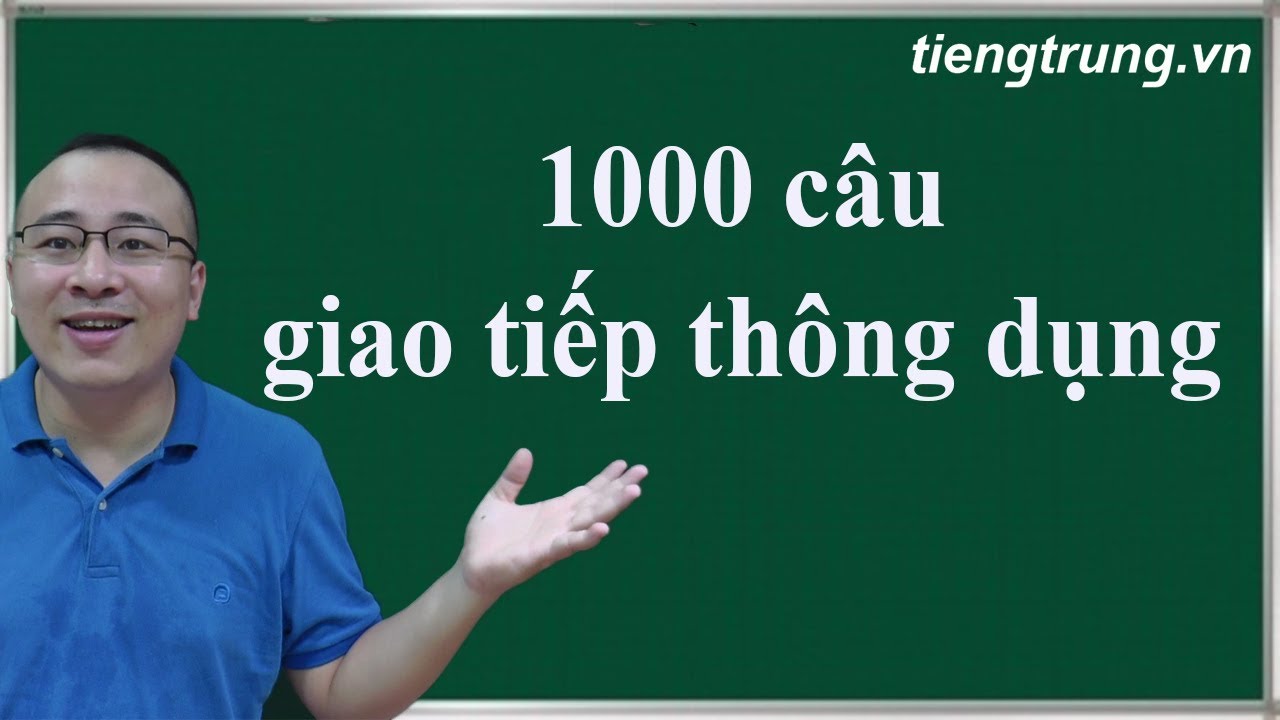 tiengtrung.vn

1000 câu
giao tiếp thông dụng